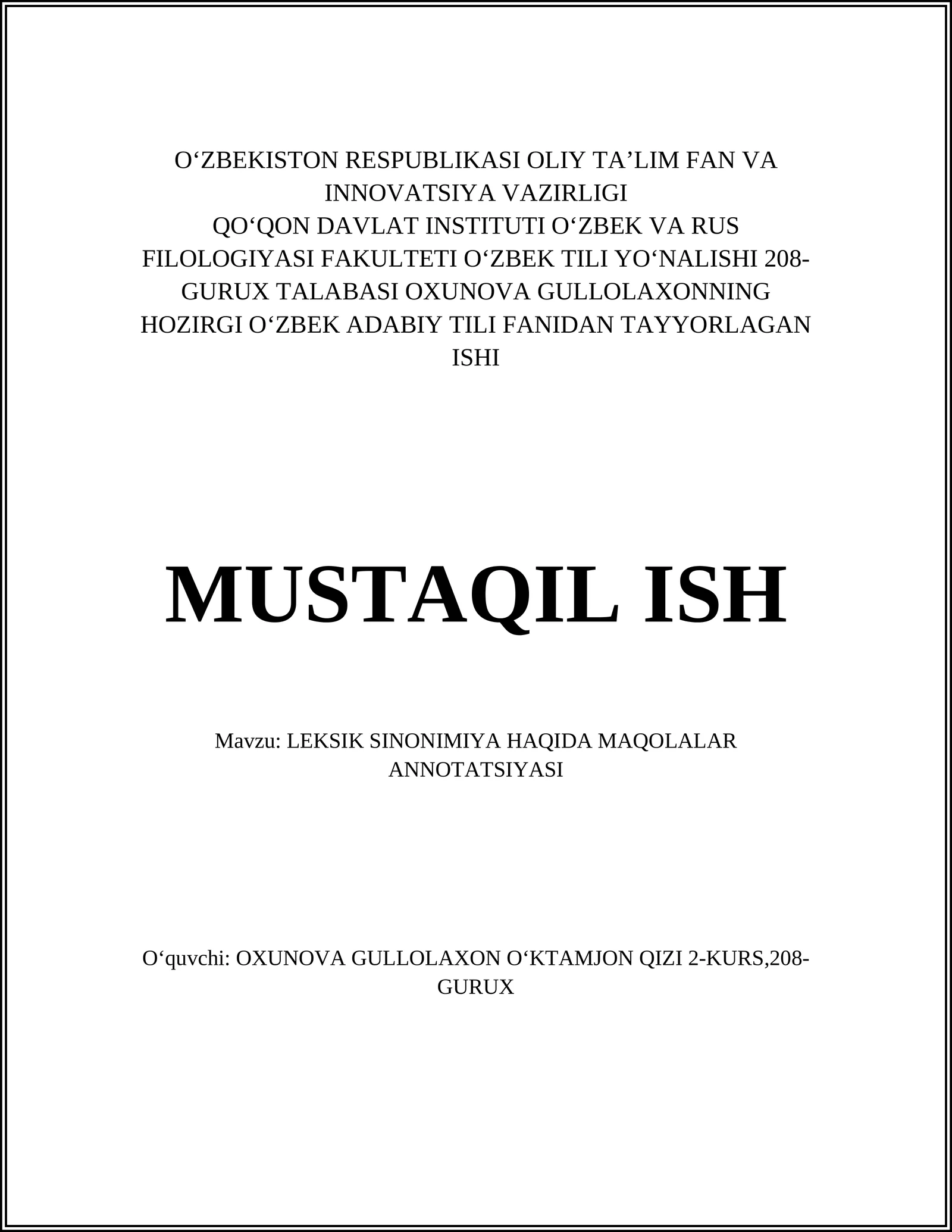 O‘ZBEKISTON RESPUBLIKASI OLIY TA’LIM FAN VA INNOVATSIYA VAZIRLIGI
QO‘QON DAVLAT INSTITUTI O‘ZBEK VA RUS FILOLOGIYASI FAKULTETI O‘ZBEK TILI YO‘NALISHI 208-GURUX TALABASI OXUNOVA GULLOLAXONNING HOZIRGI O‘ZBEK ADABIY TILI FANIDAN TAYYORLAGAN ISHI

MUSTAQIL ISH

Mavzu: LEKSIK SINONIMIYA HAQIDA MAQOLALAR ANNOTATSIYASI

O‘quvchi: OXUNOVA GULLOLAXON O‘KTAMJON QIZI 2-KURS,208-GURUX